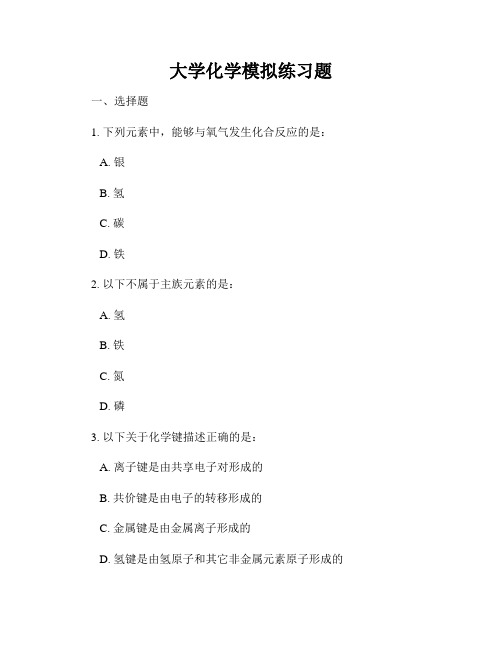 大学化学模拟练习题

一、选择题

1. 下列元素中，能够与氧气发生化合反应的是：

A. 银

B. 氢

C. 碳

D. 铁

2. 以下不属于主族元素的是：

A. 氢

B. 铁

C. 氮

D. 磷

3. 以下关于化学键描述正确的是：

A. 离子键是由共享电子对形成的

B. 共价键是由电子的转移形成的

C. 金属键是由金属离子形成的

D. 氢键是由氢原子和其它非金属元素原子形成的